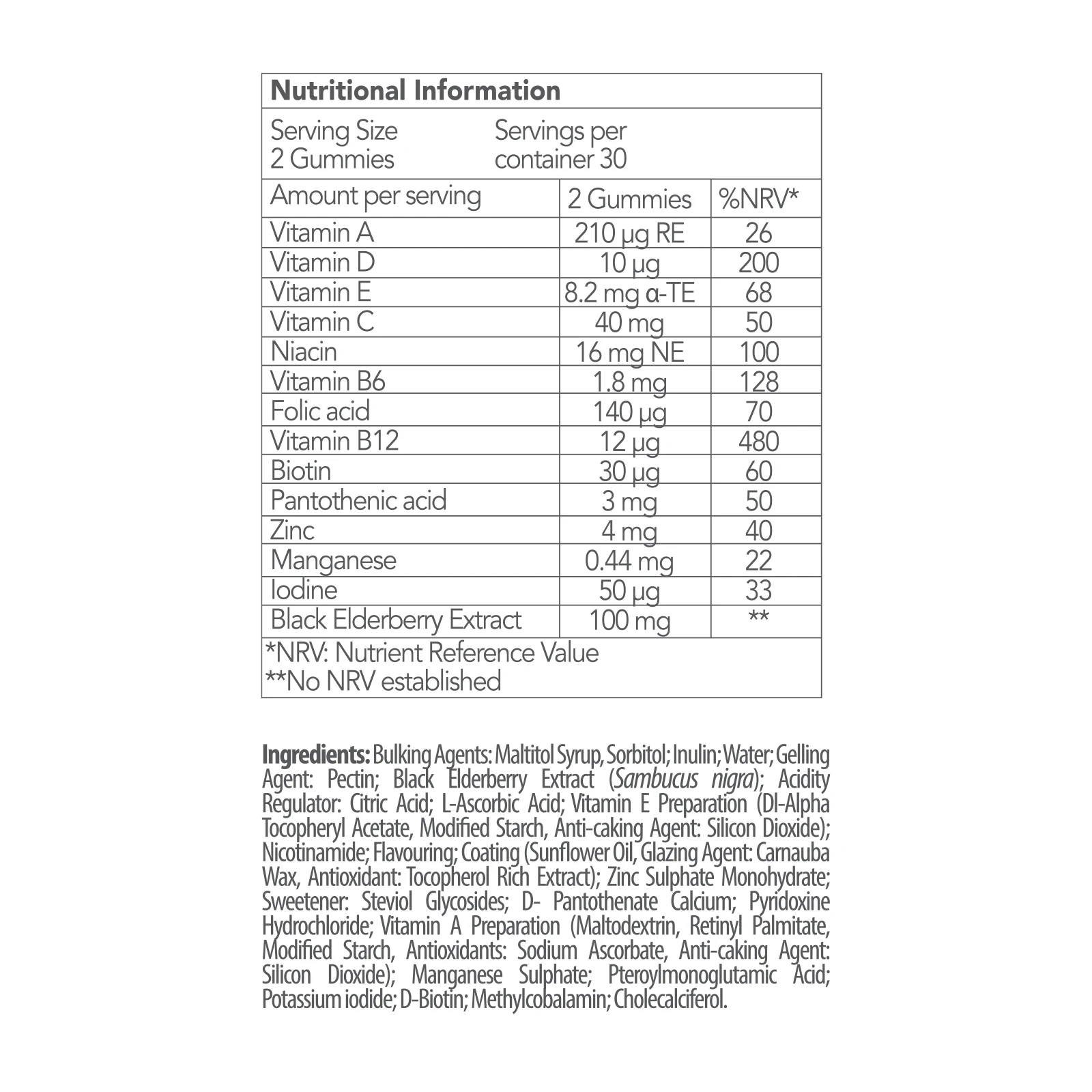 Nutritional Information

Serving Size 2 Gummies
Servings per container 30

| Amount per serving | 2 Gummies | %NRV* |
|---|---|---|
| Vitamin A | 210 µg RE | 26 |
| Vitamin D | 10 µg | 200 |
| Vitamin E | 8.2 mg α-TE | 68 |
| Vitamin C | 40 mg | 50 |
| Niacin | 16 mg NE | 100 |
| Vitamin B6 | 1.8 mg | 128 |
| Folic acid | 140 µg | 70 |
| Vitamin B12 | 12 µg | 480 |
| Biotin | 30 µg | 60 |
| Pantothenic acid | 3 mg | 50 |
| Zinc | 4 mg | 40 |
| Manganese | 0.44 mg | 22 |
| Iodine | 50 µg | 33 |
| Black Elderberry Extract | 100 mg | ** |

*NRV: Nutrient Reference Value
**No NRV established

Ingredients: Bulking Agents: Maltitol Syrup, Sorbitol; Inulin; Water; Gelling Agent: Pectin; Black Elderberry Extract (Sambucus nigra); Acidity Regulator: Citric Acid; L-Ascorbic Acid; Vitamin E Preparation (Dl-Alpha Tocopheryl Acetate, Modified Starch, Anti-caking Agent: Silicon Dioxide); Nicotinamide; Flavouring; Coating (Sunflower Oil, Glazing Agent: Carnauba Wax, Antioxidant: Tocopherol Rich Extract); Zinc Sulphate Monohydrate; Sweetener: Steviol Glycosides; D- Pantothenate Calcium; Pyridoxine Hydrochloride; Vitamin A Preparation (Maltodextrin, Retinyl Palmitate, Modified Starch, Antioxidants: Sodium Ascorbate, Anti-caking Agent: Silicon Dioxide); Manganese Sulphate; Pteroylmonoglutamic Acid; Potassium iodide; D-Biotin; Methylcobalamin; Cholecalciferol.